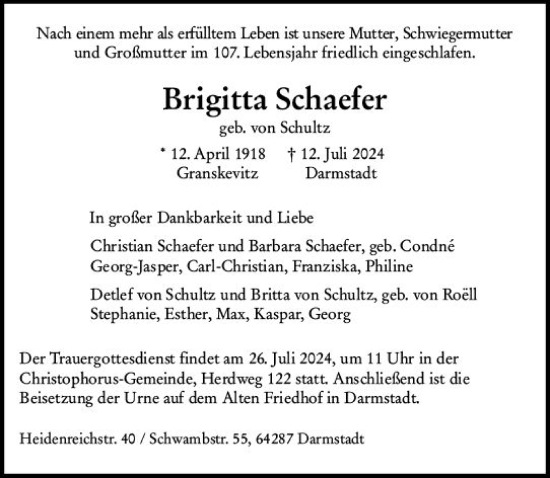 Nach einem mehr als erfülltem Leben ist unsere Mutter, Schwiegermutter und Großmutter im 107. Lebensjahr friedlich eingeschlafen.

Brigitta Schaefer
geb. von Schultz

* 12. April 1918 † 12. Juli 2024
Granskevitz Darmstadt

In großer Dankbarkeit und Liebe

Christian Schaefer und Barbara Schaefer, geb. Condné
Georg-Jasper, Carl-Christian, Franziska, Philine

Detlef von Schultz und Britta von Schultz, geb. von Roëll
Stephanie, Esther, Max, Kaspar, Georg

Der Trauergottesdienst findet am 26. Juli 2024, um 11 Uhr in der Christophorus-Gemeinde, Herdweg 122 statt. Anschließend ist die Beisetzung der Urne auf dem Alten Friedhof in Darmstadt.

Heidenreichstr. 40 / Schwambstr. 55, 64287 Darmstadt